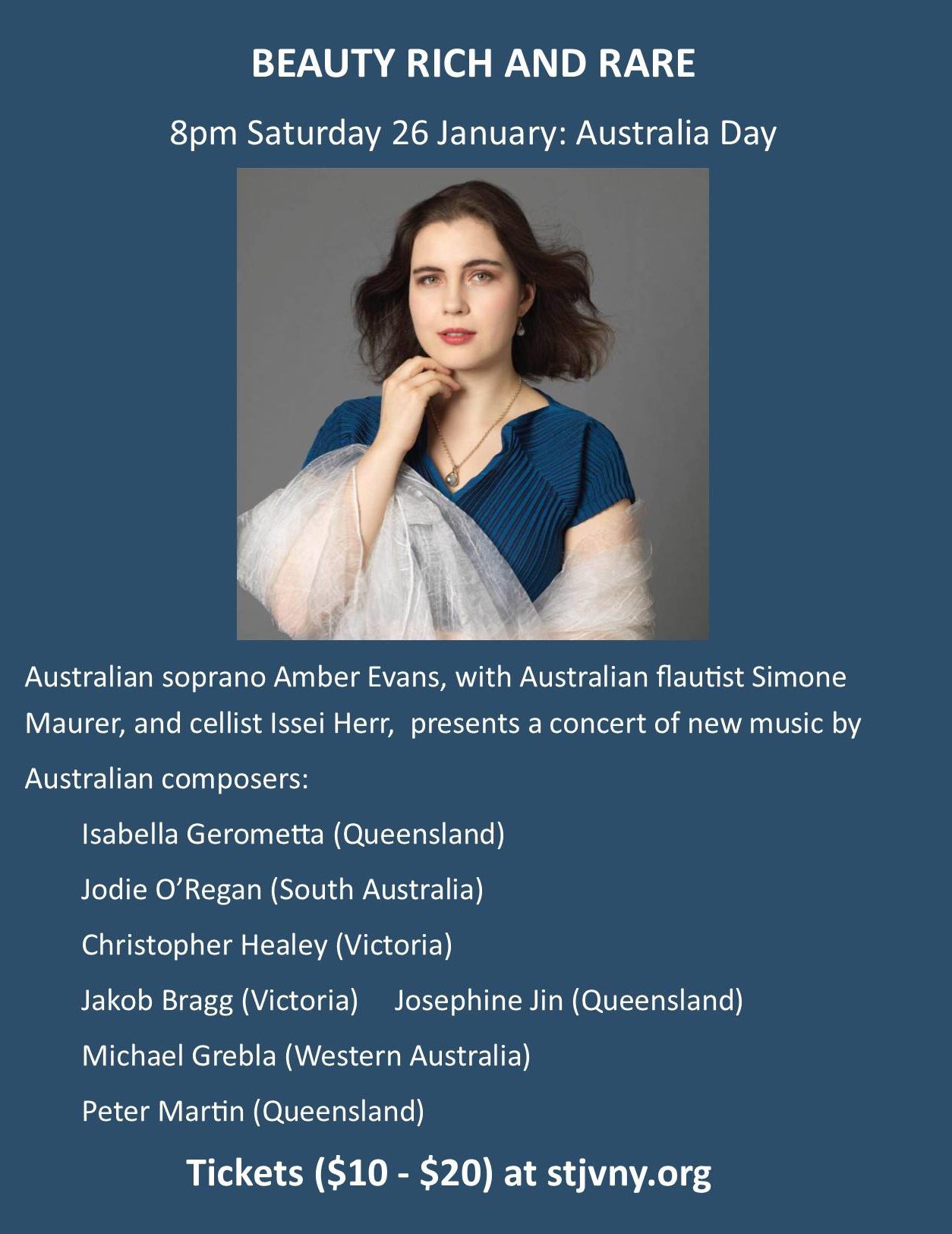 BEAUTY RICH AND RARE

8pm Saturday 26 January: Australia Day

Australian soprano Amber Evans, with Australian flautist Simone Maurer, and cellist Issei Herr,  presents a concert of new music by Australian composers:

Isabella Gerometta (Queensland)

Jodie O'Regan (South Australia)

Christopher Healey (Victoria)

Jakob Bragg (Victoria)     Josephine Jin (Queensland)

Michael Grebla (Western Australia)

Peter Martin (Queensland)

Tickets ($10 - $20) at stjvny.org